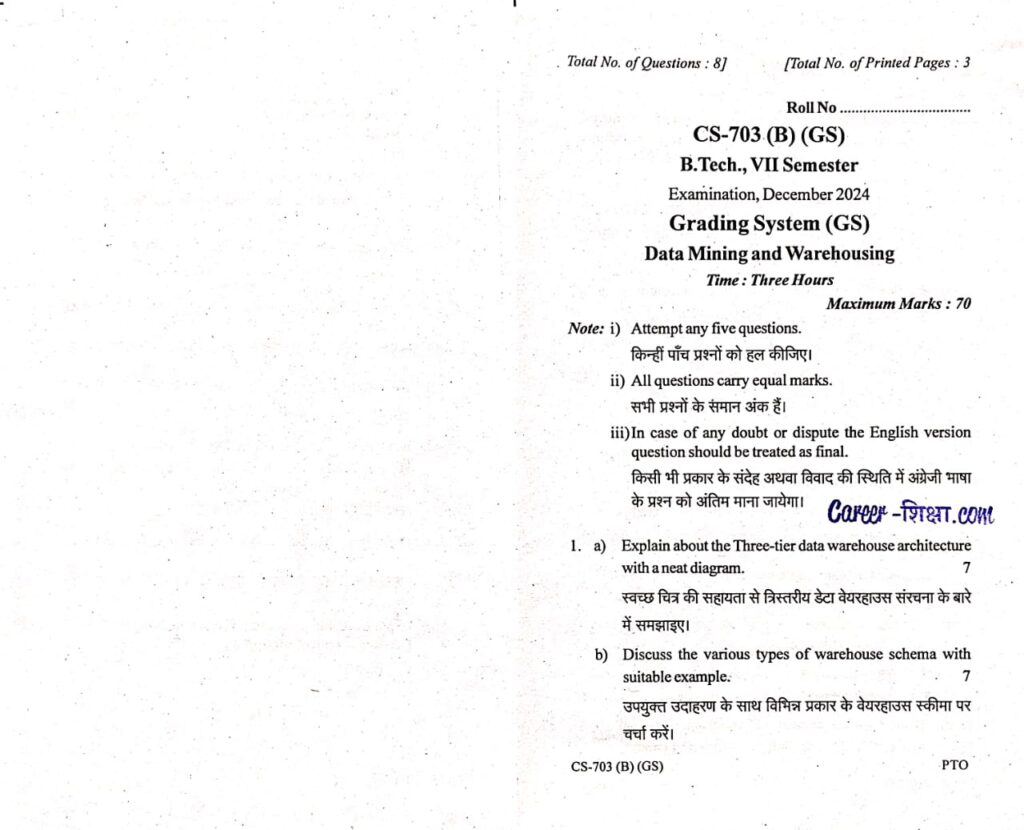 Total No. of Questions : 8]    [Total No. of Printed Pages : 3

Roll No ..................................

CS-703 (B) (GS)

B.Tech., VII Semester

Examination, December 2024

Grading System (GS)

Data Mining and Warehousing

Time : Three Hours

Maximum Marks : 70

Note: i) Attempt any five questions.
किन्हीं पाँच प्रश्नों को हल कीजिए।

ii) All questions carry equal marks.
सभी प्रश्नों के समान अंक हैं।

iii) In case of any doubt or dispute the English version question should be treated as final.
किसी भी प्रकार के संदेह अथवा विवाद की स्थिति में अंग्रेजी भाषा के प्रश्न को अंतिम माना जायेगा।

Career -शिक्षा.com

1. a) Explain about the Three-tier data warehouse architecture with a neat diagram. 7
स्वच्छ चित्र की सहायता से त्रिस्तरीय डेटा वेयरहाउस संरचना के बारे में समझाइए।

b) Discuss the various types of warehouse schema with suitable example. 7
उपयुक्त उदाहरण के साथ विभिन्न प्रकार के वेयरहाउस स्कीमा पर चर्चा करें।

CS-703 (B) (GS)    PTO